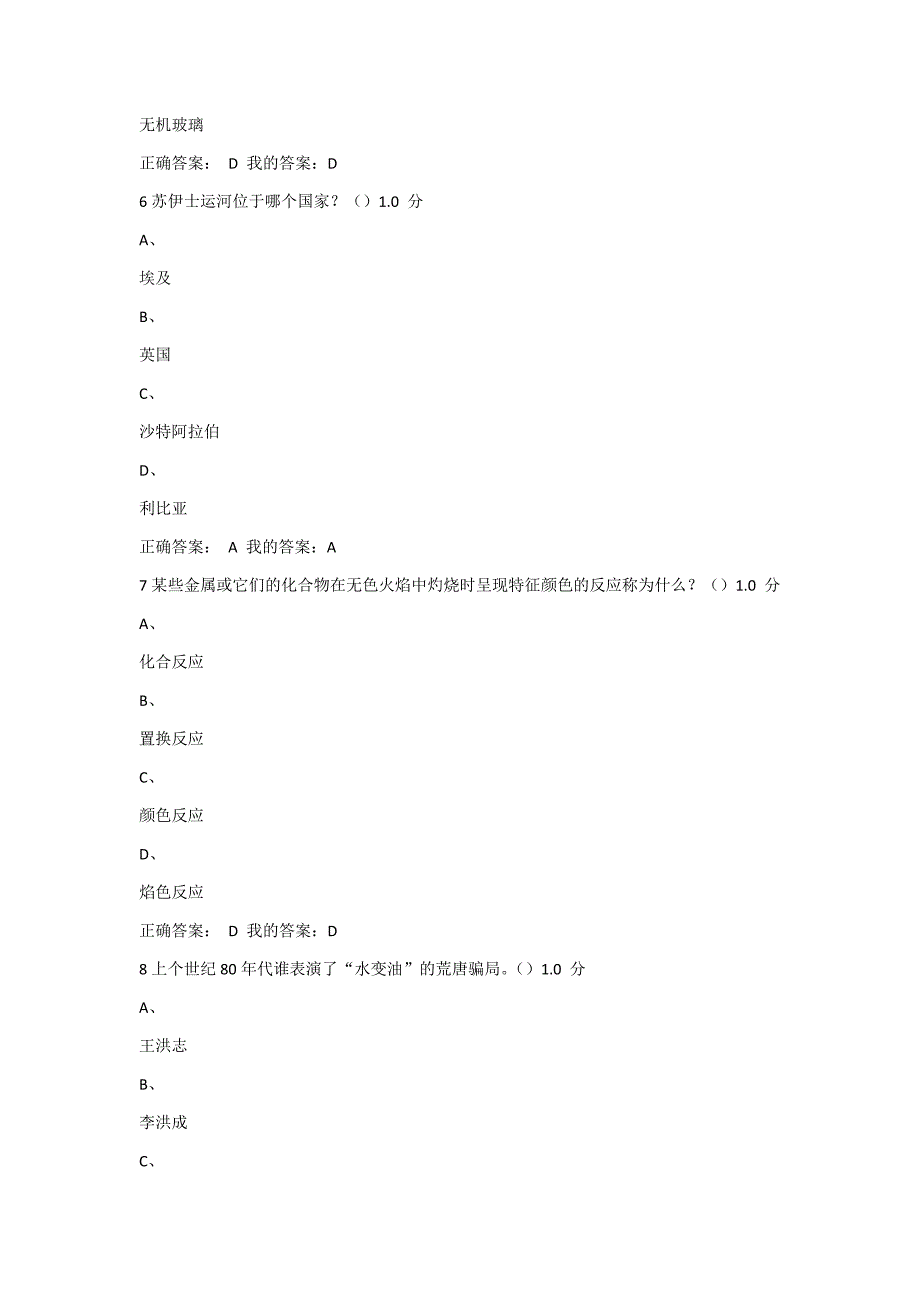 无机玻璃

正确答案： D 我的答案：D

6 苏伊士运河位于哪个国家？（）1.0 分

A、

埃及

B、

英国

C、

沙特阿拉伯

D、

利比亚

正确答案： A 我的答案：A

7 某些金属或它们的化合物在无色火焰中灼烧时呈现特征颜色的反应称为什么？（）1.0 分

A、

化合反应

B、

置换反应

C、

颜色反应

D、

焰色反应

正确答案： D 我的答案：D

8 上个世纪 80 年代谁表演了“水变油”的荒唐骗局。（）1.0 分

A、

王洪志

B、

李洪成

C、